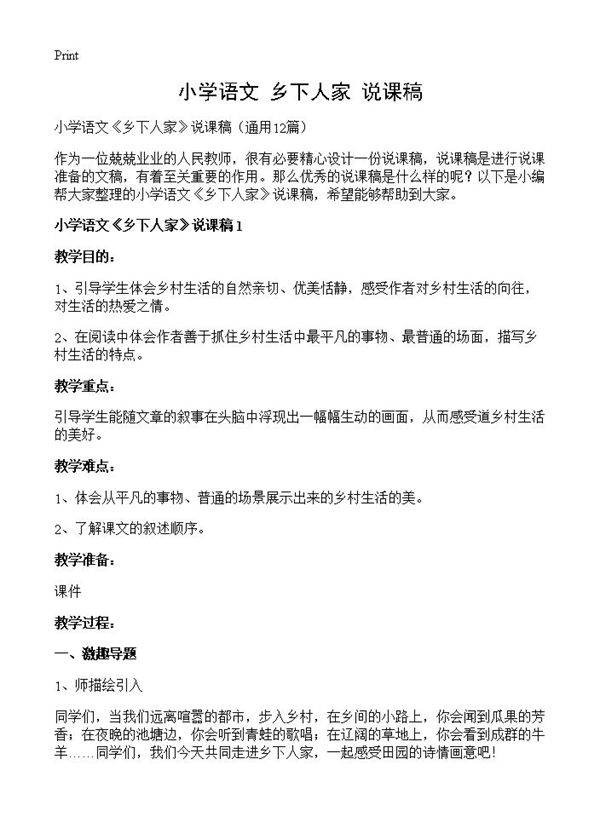 Print

小学语文 乡下人家 说课稿

小学语文《乡下人家》说课稿（通用12篇）

作为一位兢兢业业的人民教师，很有必要精心设计一份说课稿，说课稿是进行说课准备的文稿，有着至关重要的作用。那么优秀的说课稿是什么样的呢？以下是小编帮大家整理的小学语文《乡下人家》说课稿，希望能够帮助到大家。

小学语文《乡下人家》说课稿1

教学目的：

1、引导学生体会乡村生活的自然亲切、优美恬静，感受作者对乡村生活的向往，对生活的热爱之情。

2、在阅读中体会作者善于抓住乡村生活中最平凡的事物、最普通的场面，描写乡村生活的特点。

教学重点：

引导学生能随文章的叙事在头脑中浮现出一幅幅生动的画面，从而感受道乡村生活的美好。

教学难点：

1、体会从平凡的事物、普通的场景展示出来的乡村生活的美。

2、了解课文的叙述顺序。

教学准备：

课件

教学过程：

一、激趣导题

1、师描绘引入

同学们，当我们远离喧嚣的都市，步入乡村，在乡间的小路上，你会闻到瓜果的芳香；在夜晚的池塘边，你会听到青蛙的歌唱；在辽阔的草地上，你会看到成群的牛羊……同学们，我们今天共同走进乡下人家，一起感受田园的诗情画意吧！